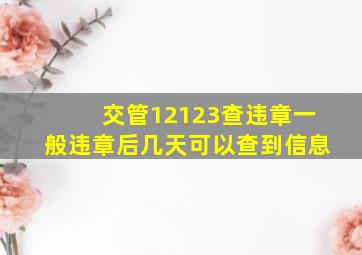 交管12123查违章一般违章后几天可以查到信息